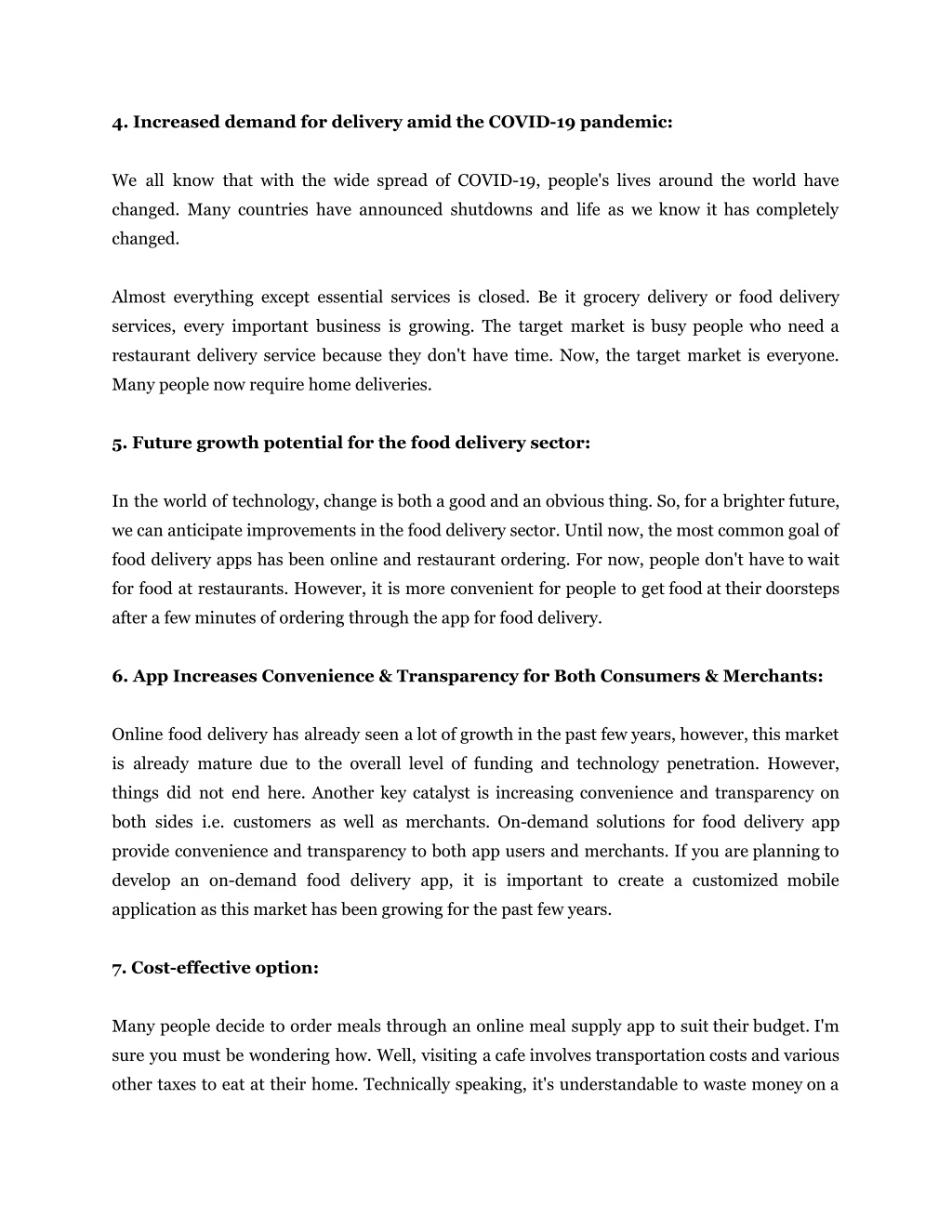 4. Increased demand for delivery amid the COVID-19 pandemic:

We all know that with the wide spread of COVID-19, people's lives around the world have changed. Many countries have announced shutdowns and life as we know it has completely changed.

Almost everything except essential services is closed. Be it grocery delivery or food delivery services, every important business is growing. The target market is busy people who need a restaurant delivery service because they don't have time. Now, the target market is everyone. Many people now require home deliveries.

5. Future growth potential for the food delivery sector:

In the world of technology, change is both a good and an obvious thing. So, for a brighter future, we can anticipate improvements in the food delivery sector. Until now, the most common goal of food delivery apps has been online and restaurant ordering. For now, people don't have to wait for food at restaurants. However, it is more convenient for people to get food at their doorsteps after a few minutes of ordering through the app for food delivery.

6. App Increases Convenience & Transparency for Both Consumers & Merchants:

Online food delivery has already seen a lot of growth in the past few years, however, this market is already mature due to the overall level of funding and technology penetration. However, things did not end here. Another key catalyst is increasing convenience and transparency on both sides i.e. customers as well as merchants. On-demand solutions for food delivery app provide convenience and transparency to both app users and merchants. If you are planning to develop an on-demand food delivery app, it is important to create a customized mobile application as this market has been growing for the past few years.

7. Cost-effective option:

Many people decide to order meals through an online meal supply app to suit their budget. I'm sure you must be wondering how. Well, visiting a cafe involves transportation costs and various other taxes to eat at their home. Technically speaking, it's understandable to waste money on a